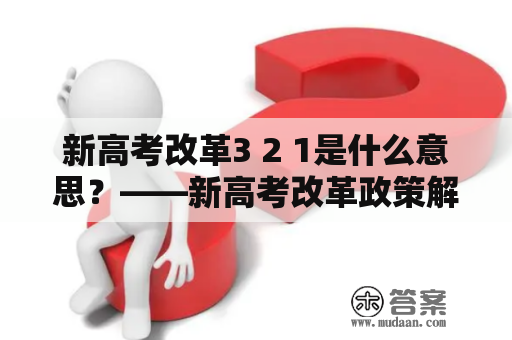 新高考改革3 2 1是什么意思？——新高考改革政策解

木 答案
www.mudaan.com